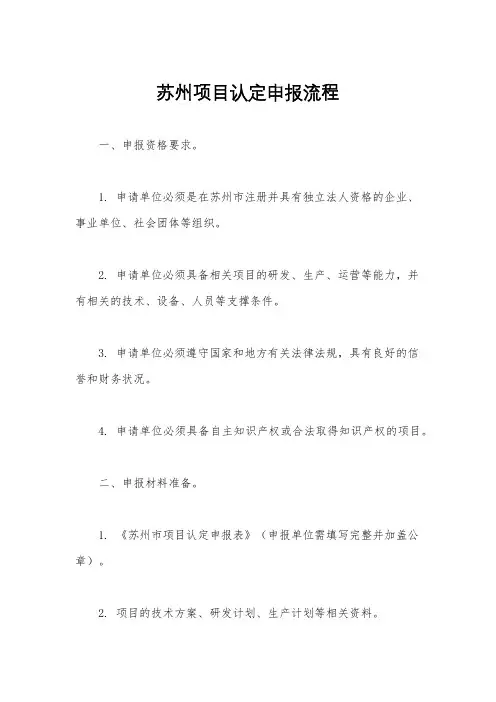 苏州项目认定申报流程

一、申报资格要求。

1. 申请单位必须是在苏州市注册并具有独立法人资格的企业、事业单位、社会团体等组织。

2. 申请单位必须具备相关项目的研发、生产、运营等能力，并有相关的技术、设备、人员等支撑条件。

3. 申请单位必须遵守国家和地方有关法律法规，具有良好的信誉和财务状况。

4. 申请单位必须具备自主知识产权或合法取得知识产权的项目。

二、申报材料准备。

1. 《苏州市项目认定申报表》（申报单位需填写完整并加盖公章）。

2. 项目的技术方案、研发计划、生产计划等相关资料。